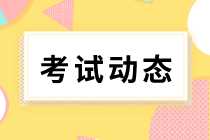 考试动态